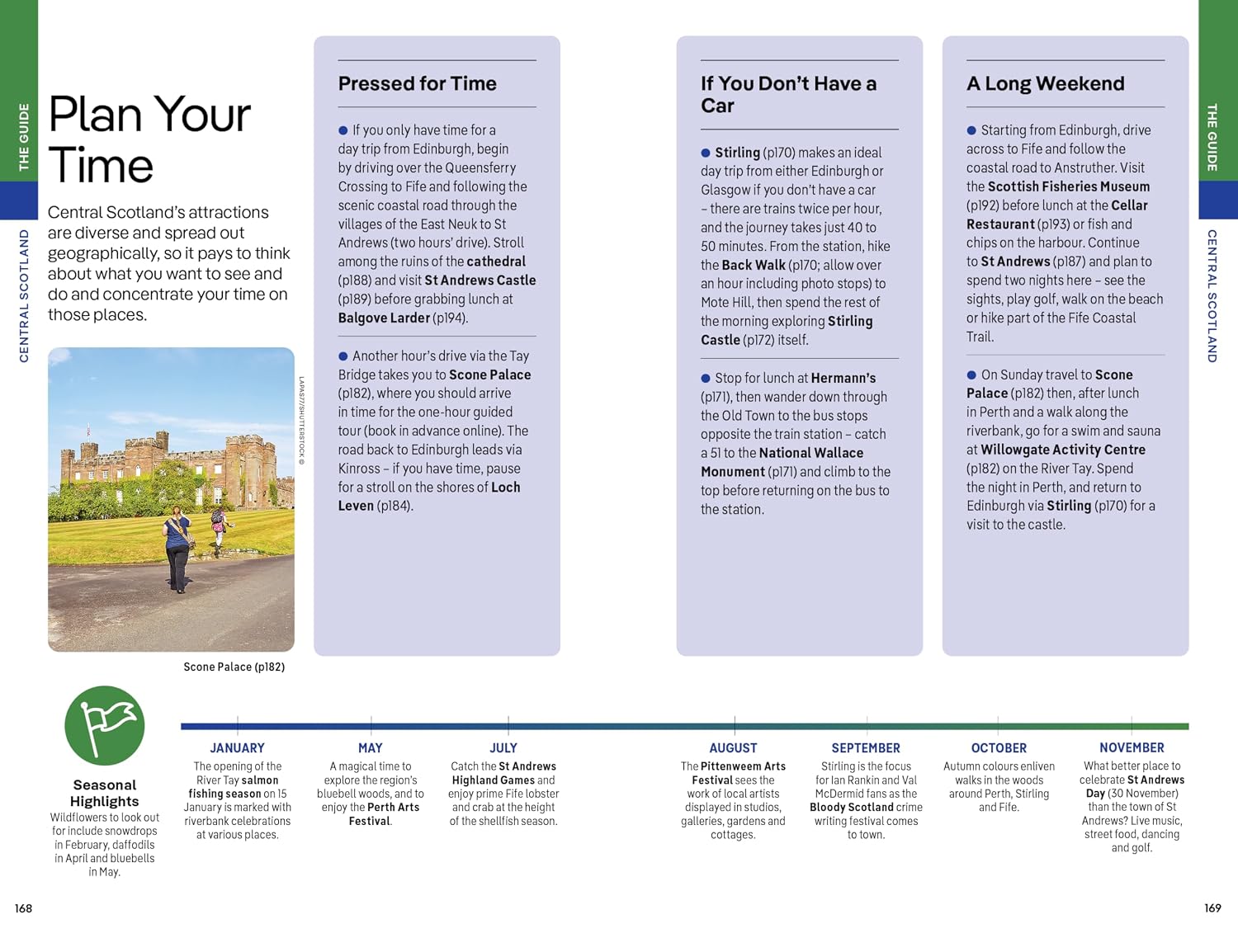 THE GUIDE

CENTRAL SCOTLAND

Plan Your Time

Central Scotland's attractions are diverse and spread out geographically, so it pays to think about what you want to see and do and concentrate your time on those places.

LAPAS77/SHUTTERSTOCK ©

Scone Palace (p182)

Pressed for Time

• If you only have time for a day trip from Edinburgh, begin by driving over the Queensferry Crossing to Fife and following the scenic coastal road through the villages of the East Neuk to St Andrews (two hours' drive). Stroll among the ruins of the cathedral (p188) and visit St Andrews Castle (p189) before grabbing lunch at Balgove Larder (p194).

• Another hour's drive via the Tay Bridge takes you to Scone Palace (p182), where you should arrive in time for the one-hour guided tour (book in advance online). The road back to Edinburgh leads via Kinross – if you have time, pause for a stroll on the shores of Loch Leven (p184).

If You Don't Have a Car

• Stirling (p170) makes an ideal day trip from either Edinburgh or Glasgow if you don't have a car – there are trains twice per hour, and the journey takes just 40 to 50 minutes. From the station, hike the Back Walk (p170; allow over an hour including photo stops) to Mote Hill, then spend the rest of the morning exploring Stirling Castle (p172) itself.

• Stop for lunch at Hermann's (p171), then wander down through the Old Town to the bus stops opposite the train station – catch a 51 to the National Wallace Monument (p171) and climb to the top before returning on the bus to the station.

A Long Weekend

• Starting from Edinburgh, drive across to Fife and follow the coastal road to Anstruther. Visit the Scottish Fisheries Museum (p192) before lunch at the Cellar Restaurant (p193) or fish and chips on the harbour. Continue to St Andrews (p187) and plan to spend two nights here – see the sights, play golf, walk on the beach or hike part of the Fife Coastal Trail.

• On Sunday travel to Scone Palace (p182) then, after lunch in Perth and a walk along the riverbank, go for a swim and sauna at Willowgate Activity Centre (p182) on the River Tay. Spend the night in Perth, and return to Edinburgh via Stirling (p170) for a visit to the castle.

THE GUIDE

CENTRAL SCOTLAND

Seasonal Highlights
Wildflowers to look out for include snowdrops in February, daffodils in April and bluebells in May.

JANUARY
The opening of the River Tay salmon fishing season on 15 January is marked with riverbank celebrations at various places.

MAY
A magical time to explore the region's bluebell woods, and to enjoy the Perth Arts Festival.

JULY
Catch the St Andrews Highland Games and enjoy prime Fife lobster and crab at the height of the shellfish season.

AUGUST
The Pittenweem Arts Festival sees the work of local artists displayed in studios, galleries, gardens and cottages.

SEPTEMBER
Stirling is the focus for Ian Rankin and Val McDermid fans as the Bloody Scotland crime writing festival comes to town.

OCTOBER
Autumn colours enliven walks in the woods around Perth, Stirling and Fife.

NOVEMBER
What better place to celebrate St Andrews Day (30 November) than the town of St Andrews? Live music, street food, dancing and golf.

168

169